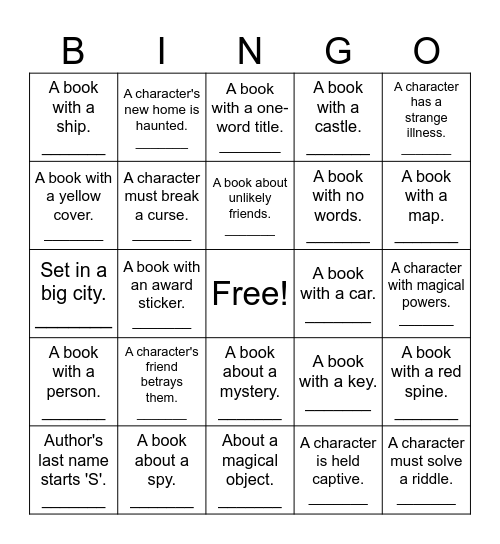 | B | I | N | G | O |
|---|---|---|---|---|
| A book with a ship. ________ | A character's new home is haunted. ________ | A book with a one-word title. ________ | A book with a castle. ________ | A character has a strange illness. ________ |
| A book with a yellow cover. ________ | A character must break a curse. ________ | A book about unlikely friends. ________ | A book with no words. ________ | A book with a map. ________ |
| Set in a big city. ________ | A book with an award sticker. ________ | Free! | A book with a car. ________ | A character with magical powers. ________ |
| A book with a person. ________ | A character's friend betrays them. ________ | A book about a mystery. ________ | A book with a key. ________ | A book with a red spine. ________ |
| Author's last name starts 'S'. ________ | A book about a spy. ________ | About a magical object. ________ | A character is held captive. ________ | A character must solve a riddle. ________ |